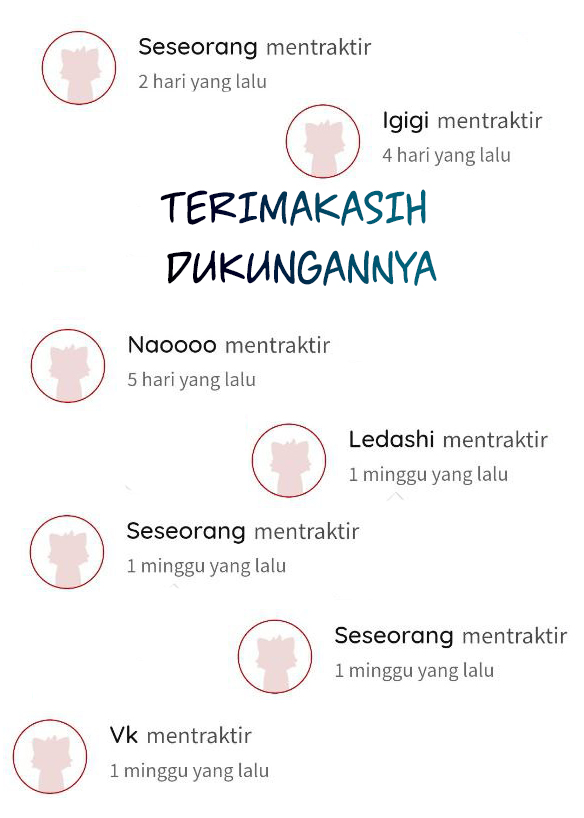 Seseorang mentraktir
2 hari yang lalu

Igigi mentraktir
4 hari yang lalu

TERIMAKASIH
DUKUNGANNYA

Naoooo mentraktir
5 hari yang lalu

Ledashi mentraktir
1 minggu yang lalu

Seseorang mentraktir
1 minggu yang lalu

Seseorang mentraktir
1 minggu yang lalu

Vk mentraktir
1 minggu yang lalu